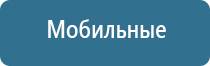 Мобильные